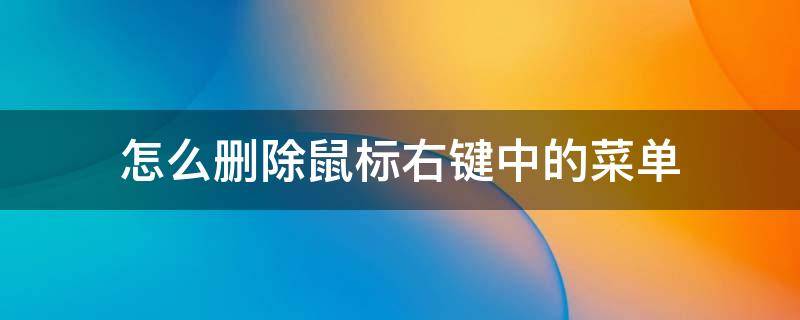 怎么删除鼠标右键中的菜单